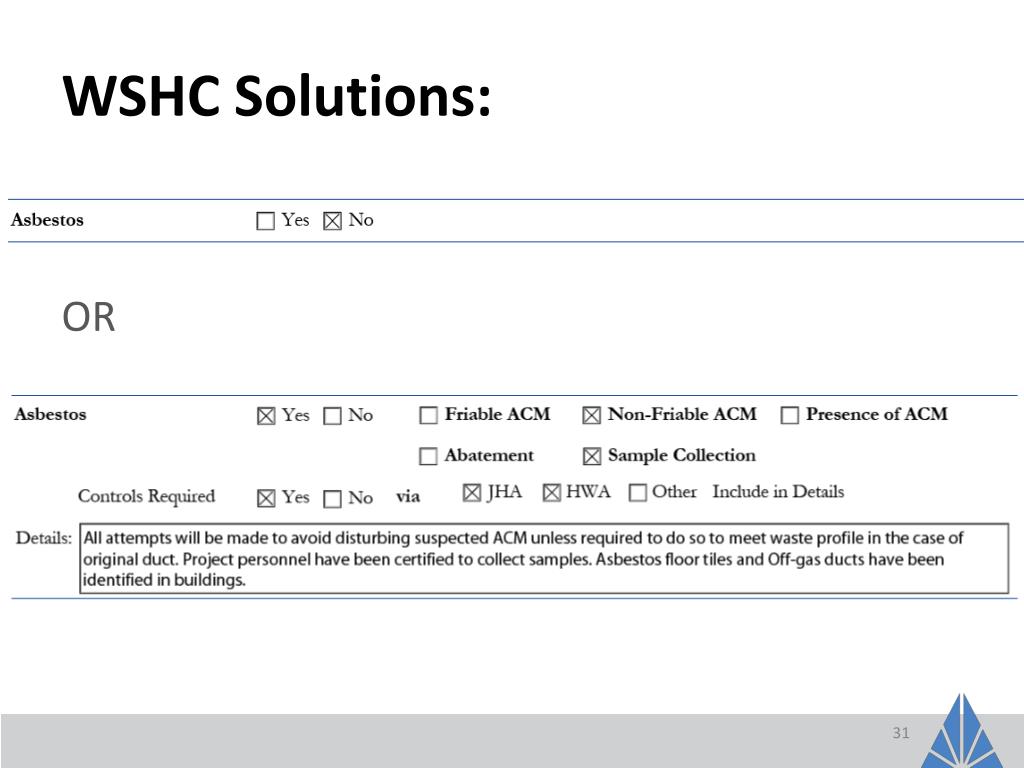 WSHC Solutions:

Asbestos ☐ Yes ☒ No

OR

Asbestos ☒ Yes ☐ No ☐ Friable ACM ☒ Non-Friable ACM ☐ Presence of ACM

☐ Abatement ☒ Sample Collection

Controls Required ☒ Yes ☐ No via ☒ JHA ☒ HWA ☐ Other Include in Details

Details: All attempts will be made to avoid disturbing suspected ACM unless required to do so to meet waste profile in the case of original duct. Project personnel have been certified to collect samples. Asbestos floor tiles and Off-gas ducts have been identified in buildings.

31